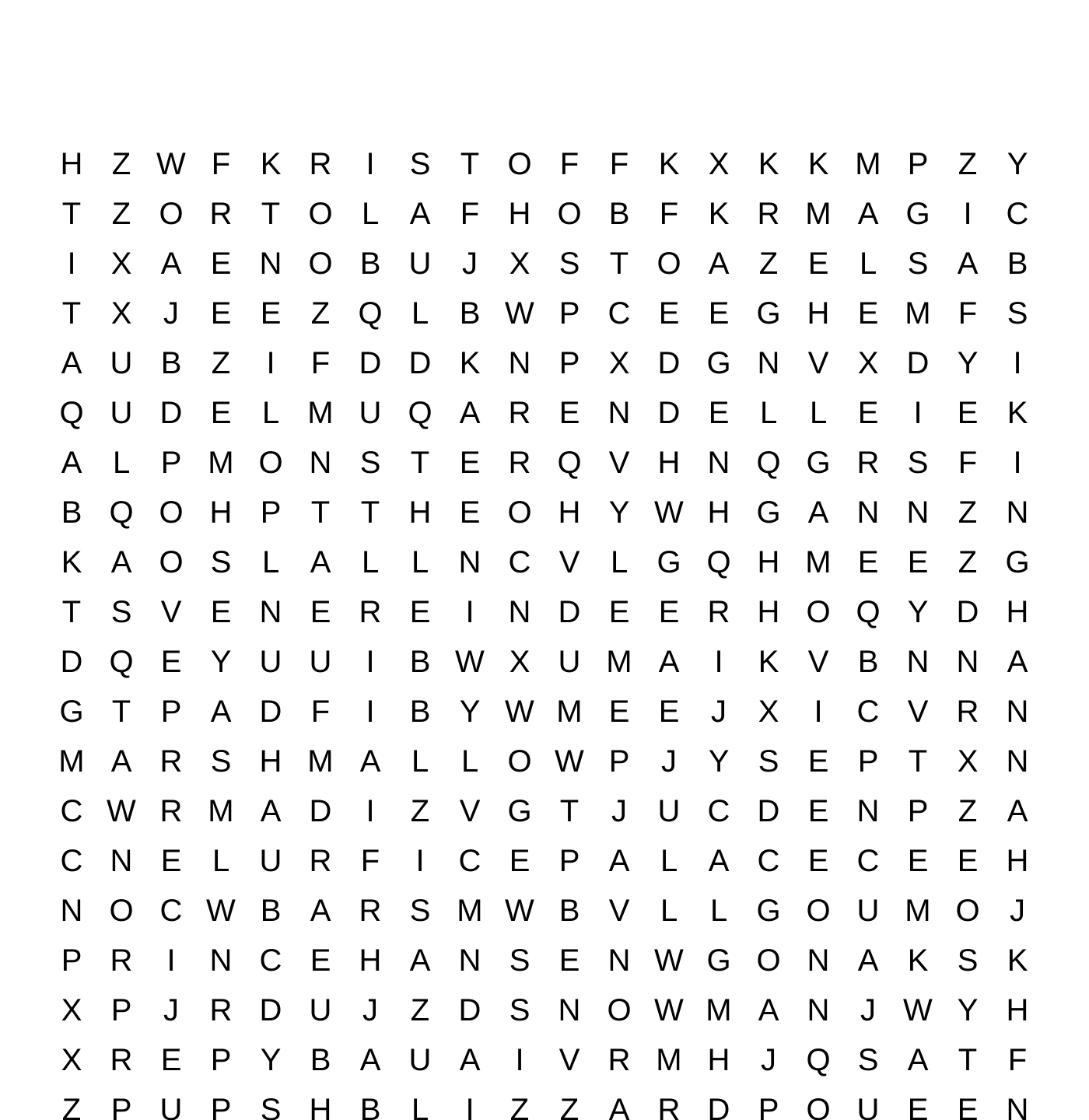 H Z W F K R I S T O F F K X K K M P Z Y
T Z O R T O L A F H O B F K R M A G I C
I X A E N O B U J X S T O A Z E L S A B
T X J E E Z Q L B W P C E E G H E M F S
A U B Z I F D D K N P X D G N V X D Y I
Q U D E L M U Q A R E N D E L L E I E K
A L P M O N S T E R Q V H N Q G R S F I
B Q O H P T T H E O H Y W H G A N N Z N
K A O S L A L L N C V L G Q H M E E Z G
T S V E N E R E I N D E E R H O Q Y D H
D Q E Y U U I B W X U M A I K V B N N A
G T P A D F I B Y W M E E J X I C V R N
M A R S H M A L L O W P J Y S E P T X N
C W R M A D I Z V G T J U C D E N P Z A
C N E L U R F I C E P A L A C E C E E H
N O C W B A R S M W B V L L G O U M O J
P R I N C E H A N S E N W G O N A K S K
X P J R D U J Z D S N O W M A N J W Y H
X R E P Y B A U A I V R M H J Q S A T F
Z P U P S H B L I Z Z A R D P O U E E N